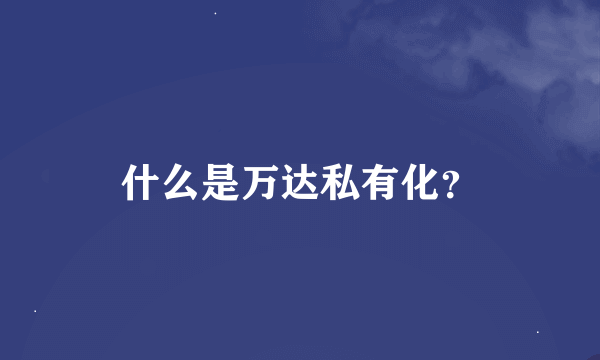 什么是万达私有化?